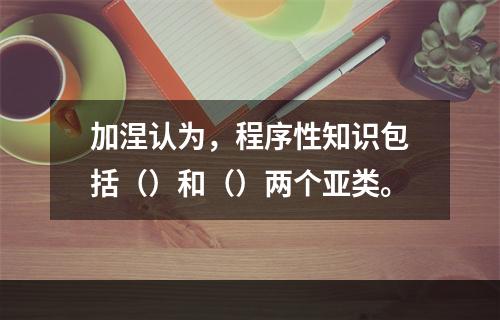 加涅认为，程序性知识包括（）和（）两个亚类。